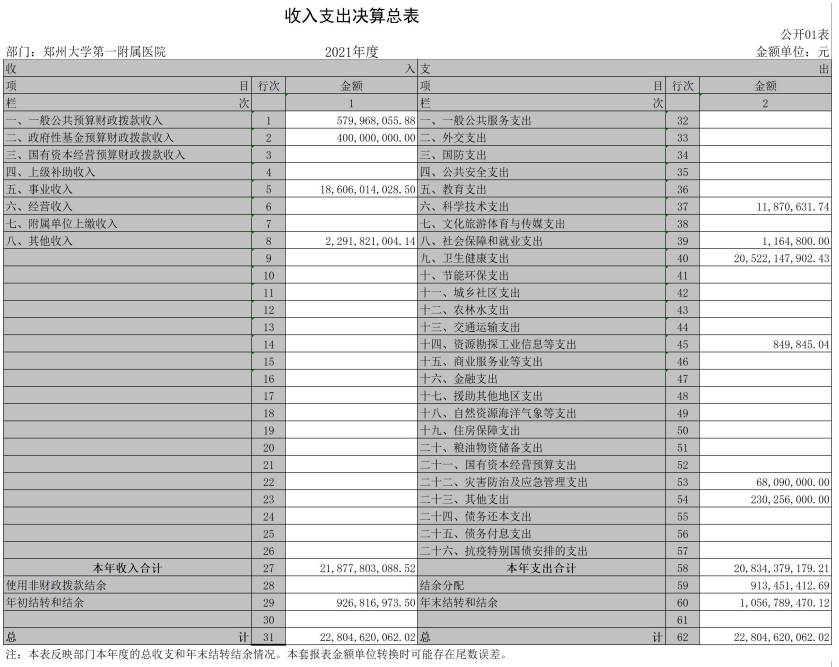 收入支出决算总表

公开01表

部门：郑州大学第一附属医院　　2021年度　　金额单位：元

| 收入 | | | 支出 | | |
|---|---|---|---|---|---|
| 项目 | 行次 | 金额 | 项目 | 行次 | 金额 |
| 栏次 | | 1 | 栏次 | | 2 |
| 一、一般公共预算财政拨款收入 | 1 | 579,968,055.88 | 一、一般公共服务支出 | 32 | |
| 二、政府性基金预算财政拨款收入 | 2 | 400,000,000.00 | 二、外交支出 | 33 | |
| 三、国有资本经营预算财政拨款收入 | 3 | | 三、国防支出 | 34 | |
| 四、上级补助收入 | 4 | | 四、公共安全支出 | 35 | |
| 五、事业收入 | 5 | 18,606,014,028.50 | 五、教育支出 | 36 | |
| 六、经营收入 | 6 | | 六、科学技术支出 | 37 | 11,870,631.74 |
| 七、附属单位上缴收入 | 7 | | 七、文化旅游体育与传媒支出 | 38 | |
| 八、其他收入 | 8 | 2,291,821,004.14 | 八、社会保障和就业支出 | 39 | 1,164,800.00 |
| | 9 | | 九、卫生健康支出 | 40 | 20,522,147,902.43 |
| | 10 | | 十、节能环保支出 | 41 | |
| | 11 | | 十一、城乡社区支出 | 42 | |
| | 12 | | 十二、农林水支出 | 43 | |
| | 13 | | 十三、交通运输支出 | 44 | |
| | 14 | | 十四、资源勘探工业信息等支出 | 45 | 849,845.04 |
| | 15 | | 十五、商业服务业等支出 | 46 | |
| | 16 | | 十六、金融支出 | 47 | |
| | 17 | | 十七、援助其他地区支出 | 48 | |
| | 18 | | 十八、自然资源海洋气象等支出 | 49 | |
| | 19 | | 十九、住房保障支出 | 50 | |
| | 20 | | 二十、粮油物资储备支出 | 51 | |
| | 21 | | 二十一、国有资本经营预算支出 | 52 | |
| | 22 | | 二十二、灾害防治及应急管理支出 | 53 | 68,090,000.00 |
| | 23 | | 二十三、其他支出 | 54 | 230,256,000.00 |
| | 24 | | 二十四、债务还本支出 | 55 | |
| | 25 | | 二十五、债务付息支出 | 56 | |
| | 26 | | 二十六、抗疫特别国债安排的支出 | 57 | |
| 本年收入合计 | 27 | 21,877,803,088.52 | 本年支出合计 | 58 | 20,834,379,179.21 |
| 使用非财政拨款结余 | 28 | | 结余分配 | 59 | 913,451,412.69 |
| 年初结转和结余 | 29 | 926,816,973.50 | 年末结转和结余 | 60 | 1,056,789,470.12 |
| | 30 | | | 61 | |
| 总计 | 31 | 22,804,620,062.02 | 总计 | 62 | 22,804,620,062.02 |

注：本表反映部门本年度的总收支和年末结转结余情况。本套报表金额单位转换时可能存在尾数误差。